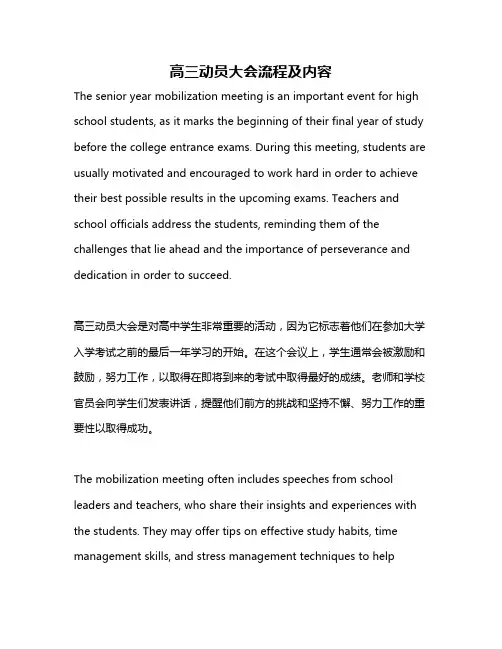 高三动员大会流程及内容

The senior year mobilization meeting is an important event for high school students, as it marks the beginning of their final year of study before the college entrance exams. During this meeting, students are usually motivated and encouraged to work hard in order to achieve their best possible results in the upcoming exams. Teachers and school officials address the students, reminding them of the challenges that lie ahead and the importance of perseverance and dedication in order to succeed.

高三动员大会是对高中学生非常重要的活动，因为它标志着他们在参加大学入学考试之前的最后一年学习的开始。在这个会议上，学生通常会被激励和鼓励，努力工作，以取得在即将到来的考试中取得最好的成绩。老师和学校官员会向学生们发表讲话，提醒他们前方的挑战和坚持不懈、努力工作的重要性以取得成功。

The mobilization meeting often includes speeches from school leaders and teachers, who share their insights and experiences with the students. They may offer tips on effective study habits, time management skills, and stress management techniques to help